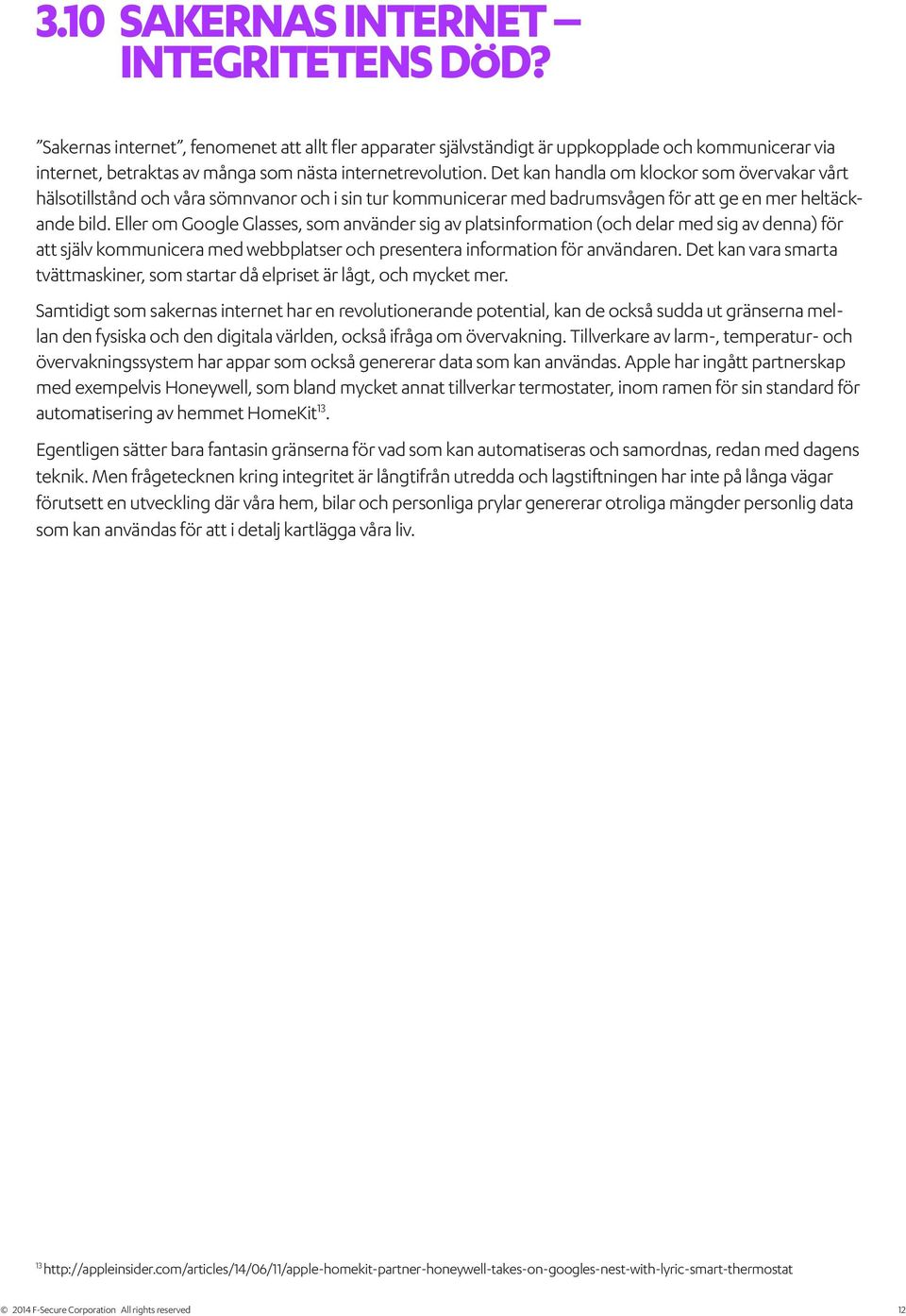 3.10 SAKERNAS INTERNET – INTEGRITETENS DÖD?

”Sakernas internet”, fenomenet att allt fler apparater självständigt är uppkopplade och kommunicerar via internet, betraktas av många som nästa internetrevolution. Det kan handla om klockor som övervakar vårt hälsotillstånd och våra sömnvanor och i sin tur kommunicerar med badrumsvågen för att ge en mer heltäckande bild. Eller om Google Glasses, som använder sig av platsinformation (och delar med sig av denna) för att själv kommunicera med webbplatser och presentera information för användaren. Det kan vara smarta tvättmaskiner, som startar då elpriset är lågt, och mycket mer.

Samtidigt som sakernas internet har en revolutionerande potential, kan de också sudda ut gränserna mellan den fysiska och den digitala världen, också ifråga om övervakning. Tillverkare av larm-, temperatur- och övervakningssystem har appar som också genererar data som kan användas. Apple har ingått partnerskap med exempelvis Honeywell, som bland mycket annat tillverkar termostater, inom ramen för sin standard för automatisering av hemmet HomeKit$^{13}$.

Egentligen sätter bara fantasin gränserna för vad som kan automatiseras och samordnas, redan med dagens teknik. Men frågetecknen kring integritet är långtifrån utredda och lagstiftningen har inte på långa vägar förutsett en utveckling där våra hem, bilar och personliga prylar genererar otroliga mängder personlig data som kan användas för att i detalj kartlägga våra liv.

$^{13}$ http://appleinsider.com/articles/14/06/11/apple-homekit-partner-honeywell-takes-on-googles-nest-with-lyric-smart-thermostat

© 2014 F-Secure Corporation All rights reserved

12